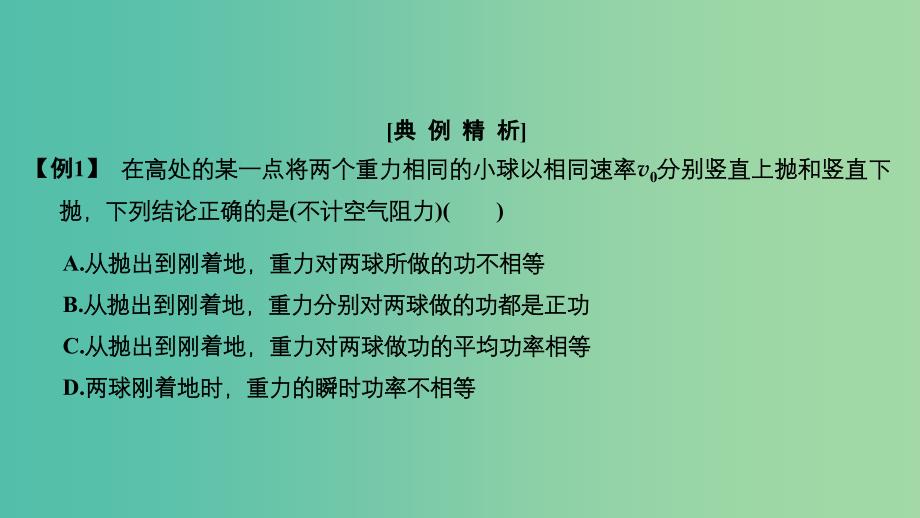 [典 例 精 析]

【例1】 在高处的某一点将两个重力相同的小球以相同速率$v_0$分别竖直上抛和竖直下抛，下列结论正确的是(不计空气阻力)(　　)

A.从抛出到刚着地，重力对两球所做的功不相等

B.从抛出到刚着地，重力分别对两球做的功都是正功

C.从抛出到刚着地，重力对两球做功的平均功率相等

D.两球刚着地时，重力的瞬时功率不相等